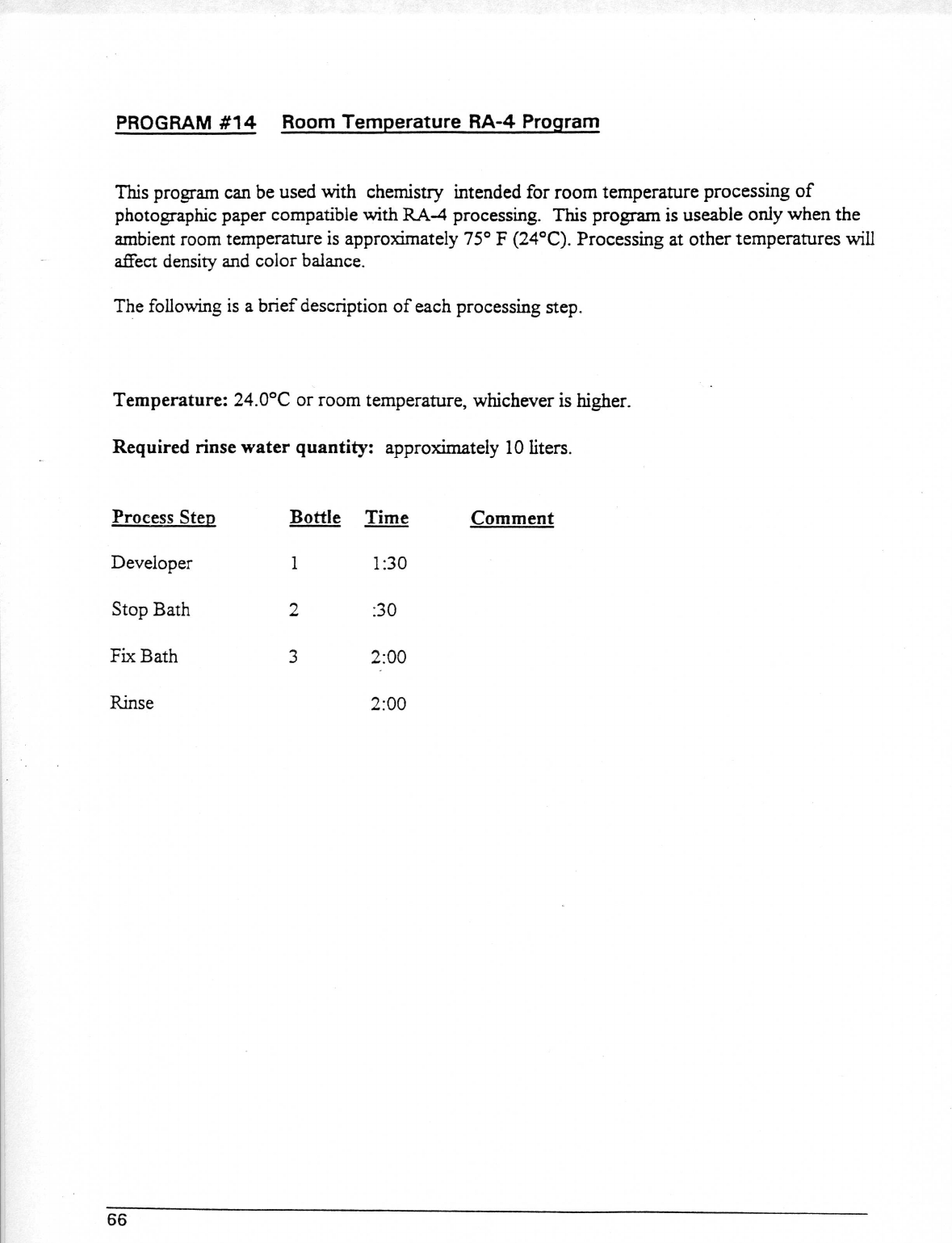 PROGRAM #14 Room Temperature RA-4 Program

This program can be used with chemistry intended for room temperature processing of photographic paper compatible with RA-4 processing. This program is useable only when the ambient room temperature is approximately 75° F (24°C). Processing at other temperatures will affect density and color balance.

The following is a brief description of each processing step.

Temperature: 24.0°C or room temperature, whichever is higher.

Required rinse water quantity: approximately 10 liters.

| Process Step | Bottle | Time | Comment |
|---|---|---|---|
| Developer | 1 | 1:30 | |
| Stop Bath | 2 | :30 | |
| Fix Bath | 3 | 2:00 | |
| Rinse | | 2:00 | |

66